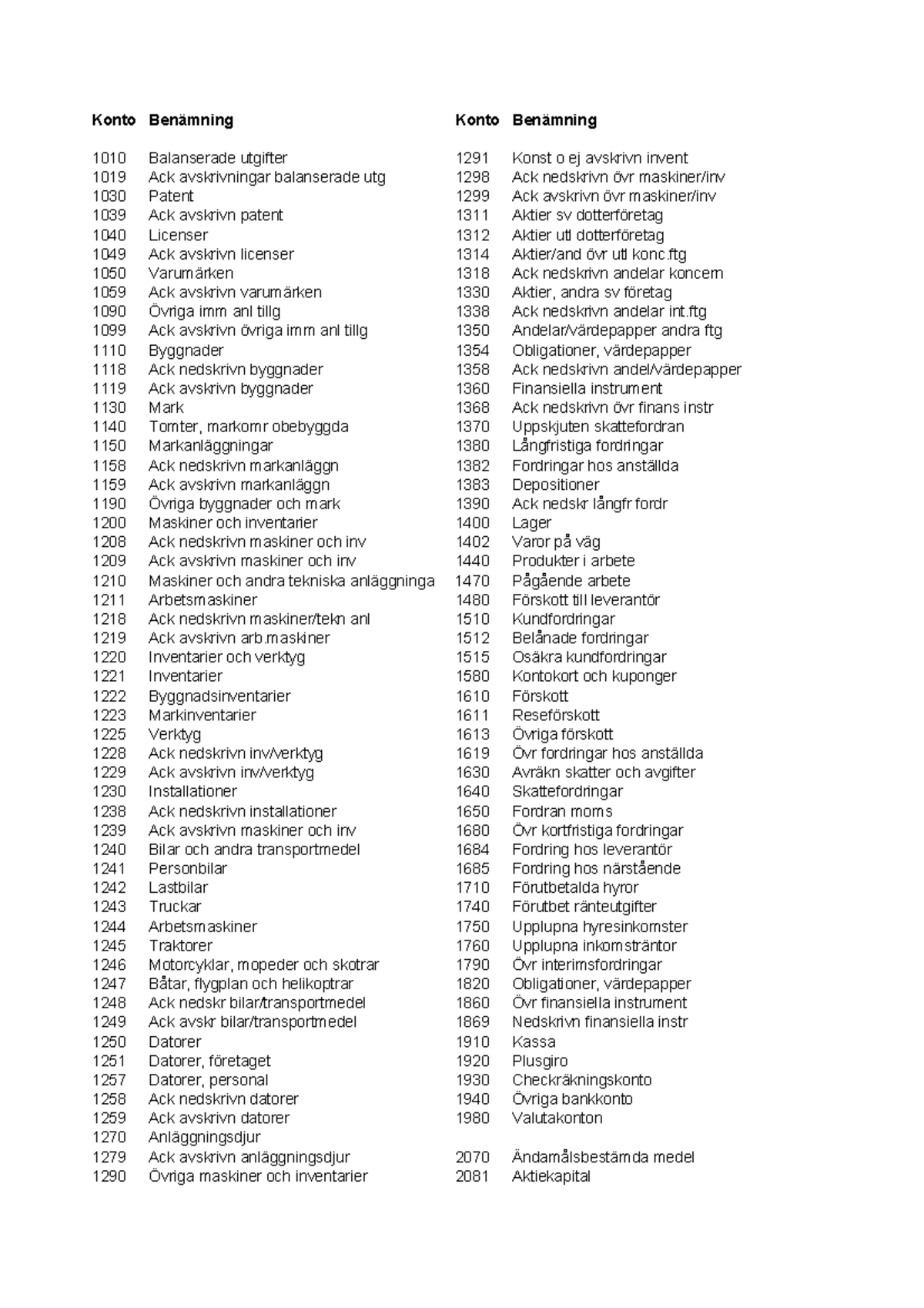 | Konto | Benämning |
|---|---|
| 1010 | Balanserade utgifter |
| 1019 | Ack avskrivningar balanserade utg |
| 1030 | Patent |
| 1039 | Ack avskrivn patent |
| 1040 | Licenser |
| 1049 | Ack avskrivn licenser |
| 1050 | Varumärken |
| 1059 | Ack avskrivn varumärken |
| 1090 | Övriga imm anl tillg |
| 1099 | Ack avskrivn övriga imm anl tillg |
| 1110 | Byggnader |
| 1118 | Ack nedskrivn byggnader |
| 1119 | Ack avskrivn byggnader |
| 1130 | Mark |
| 1140 | Tomter, markomr obebyggda |
| 1150 | Markanläggningar |
| 1158 | Ack nedskrivn markanläggn |
| 1159 | Ack avskrivn markanläggn |
| 1190 | Övriga byggnader och mark |
| 1200 | Maskiner och inventarier |
| 1208 | Ack nedskrivn maskiner och inv |
| 1209 | Ack avskrivn maskiner och inv |
| 1210 | Maskiner och andra tekniska anläggninga |
| 1211 | Arbetsmaskiner |
| 1218 | Ack nedskrivn maskiner/tekn anl |
| 1219 | Ack avskrivn arb.maskiner |
| 1220 | Inventarier och verktyg |
| 1221 | Inventarier |
| 1222 | Byggnadsinventarier |
| 1223 | Markinventarier |
| 1225 | Verktyg |
| 1228 | Ack nedskrivn inv/verktyg |
| 1229 | Ack avskrivn inv/verktyg |
| 1230 | Installationer |
| 1238 | Ack nedskrivn installationer |
| 1239 | Ack avskrivn maskiner och inv |
| 1240 | Bilar och andra transportmedel |
| 1241 | Personbilar |
| 1242 | Lastbilar |
| 1243 | Truckar |
| 1244 | Arbetsmaskiner |
| 1245 | Traktorer |
| 1246 | Motorcyklar, mopeder och skotrar |
| 1247 | Båtar, flygplan och helikoptrar |
| 1248 | Ack nedskr bilar/transportmedel |
| 1249 | Ack avskr bilar/transportmedel |
| 1250 | Datorer |
| 1251 | Datorer, företaget |
| 1257 | Datorer, personal |
| 1258 | Ack nedskrivn datorer |
| 1259 | Ack avskrivn datorer |
| 1270 | Anläggningsdjur |
| 1279 | Ack avskrivn anläggningsdjur |
| 1290 | Övriga maskiner och inventarier |

| Konto | Benämning |
|---|---|
| 1291 | Konst o ej avskrivn invent |
| 1298 | Ack nedskrivn övr maskiner/inv |
| 1299 | Ack avskrivn övr maskiner/inv |
| 1311 | Aktier sv dotterföretag |
| 1312 | Aktier utl dotterföretag |
| 1314 | Aktier/and övr utl konc.ftg |
| 1318 | Ack nedskrivn andelar koncern |
| 1330 | Aktier, andra sv företag |
| 1338 | Ack nedskrivn andelar int.ftg |
| 1350 | Andelar/värdepapper andra ftg |
| 1354 | Obligationer, värdepapper |
| 1358 | Ack nedskrivn andel/värdepapper |
| 1360 | Finansiella instrument |
| 1368 | Ack nedskrivn övr finans instr |
| 1370 | Uppskjuten skattefordran |
| 1380 | Långfristiga fordringar |
| 1382 | Fordringar hos anställda |
| 1383 | Depositioner |
| 1390 | Ack nedskr långfr fordr |
| 1400 | Lager |
| 1402 | Varor på väg |
| 1440 | Produkter i arbete |
| 1470 | Pågående arbete |
| 1480 | Förskott till leverantör |
| 1510 | Kundfordringar |
| 1512 | Belånade fordringar |
| 1515 | Osäkra kundfordringar |
| 1580 | Kontokort och kuponger |
| 1610 | Förskott |
| 1611 | Reseförskott |
| 1613 | Övriga förskott |
| 1619 | Övr fordringar hos anställda |
| 1630 | Avräkn skatter och avgifter |
| 1640 | Skattefordringar |
| 1650 | Fordran moms |
| 1680 | Övr kortfristiga fordringar |
| 1684 | Fordring hos leverantör |
| 1685 | Fordring hos närstående |
| 1710 | Förutbetalda hyror |
| 1740 | Förutbet ränteutgifter |
| 1750 | Upplupna hyresinkomster |
| 1760 | Upplupna inkomsträntor |
| 1790 | Övr interimsfordringar |
| 1820 | Obligationer, värdepapper |
| 1860 | Övr finansiella instrument |
| 1869 | Nedskrivn finansiella instr |
| 1910 | Kassa |
| 1920 | Plusgiro |
| 1930 | Checkräkningskonto |
| 1940 | Övriga bankkonto |
| 1980 | Valutakonton |
| 2070 | Ändamålsbestämda medel |
| 2081 | Aktiekapital |